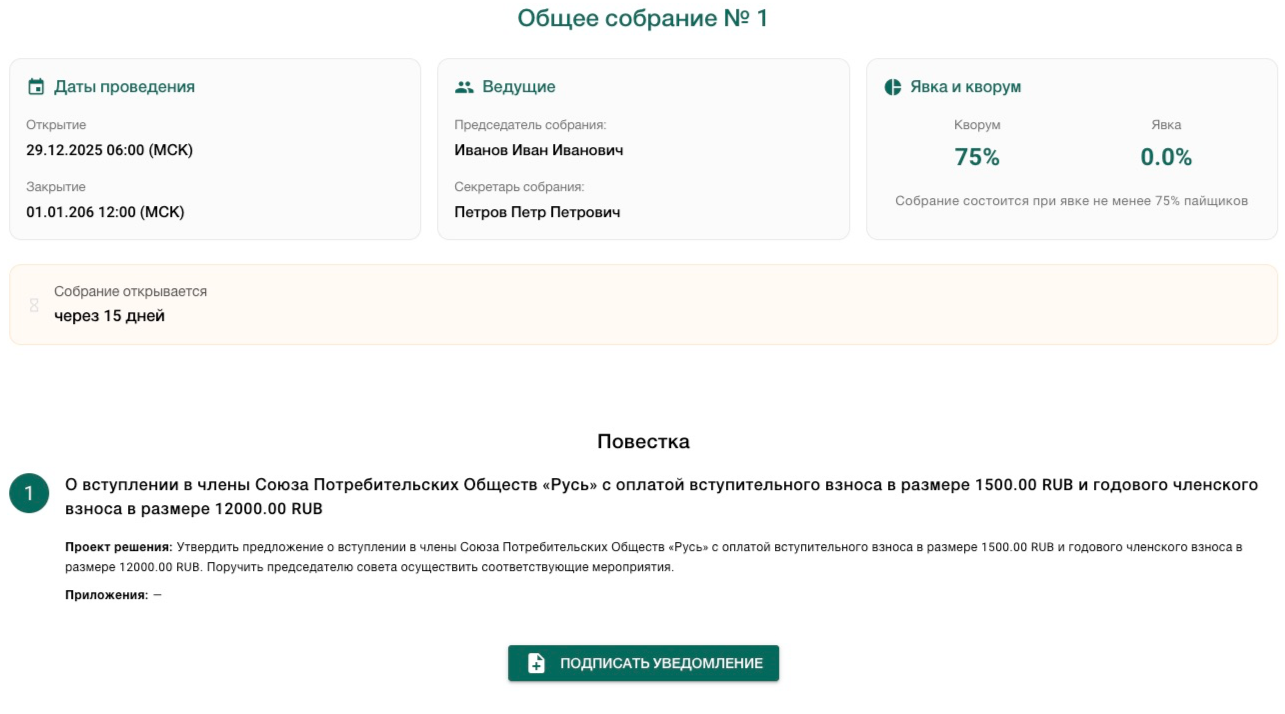 Общее собрание № 1

Даты проведения

Открытие
29.12.2025 06:00 (МСК)

Закрытие
01.01.206 12:00 (МСК)

Ведущие

Председатель собрания:
Иванов Иван Иванович

Секретарь собрания:
Петров Петр Петрович

Явка и кворум

Кворум
75%

Явка
0.0%

Собрание состоится при явке не менее 75% пайщиков

Собрание открывается
через 15 дней

Повестка

1 О вступлении в члены Союза Потребительских Обществ «Русь» с оплатой вступительного взноса в размере 1500.00 RUB и годового членского взноса в размере 12000.00 RUB

Проект решения: Утвердить предложение о вступлении в члены Союза Потребительских Обществ «Русь» с оплатой вступительного взноса в размере 1500.00 RUB и годового членского взноса в размере 12000.00 RUB. Поручить председателю совета осуществить соответствующие мероприятия.

Приложения: —

ПОДПИСАТЬ УВЕДОМЛЕНИЕ